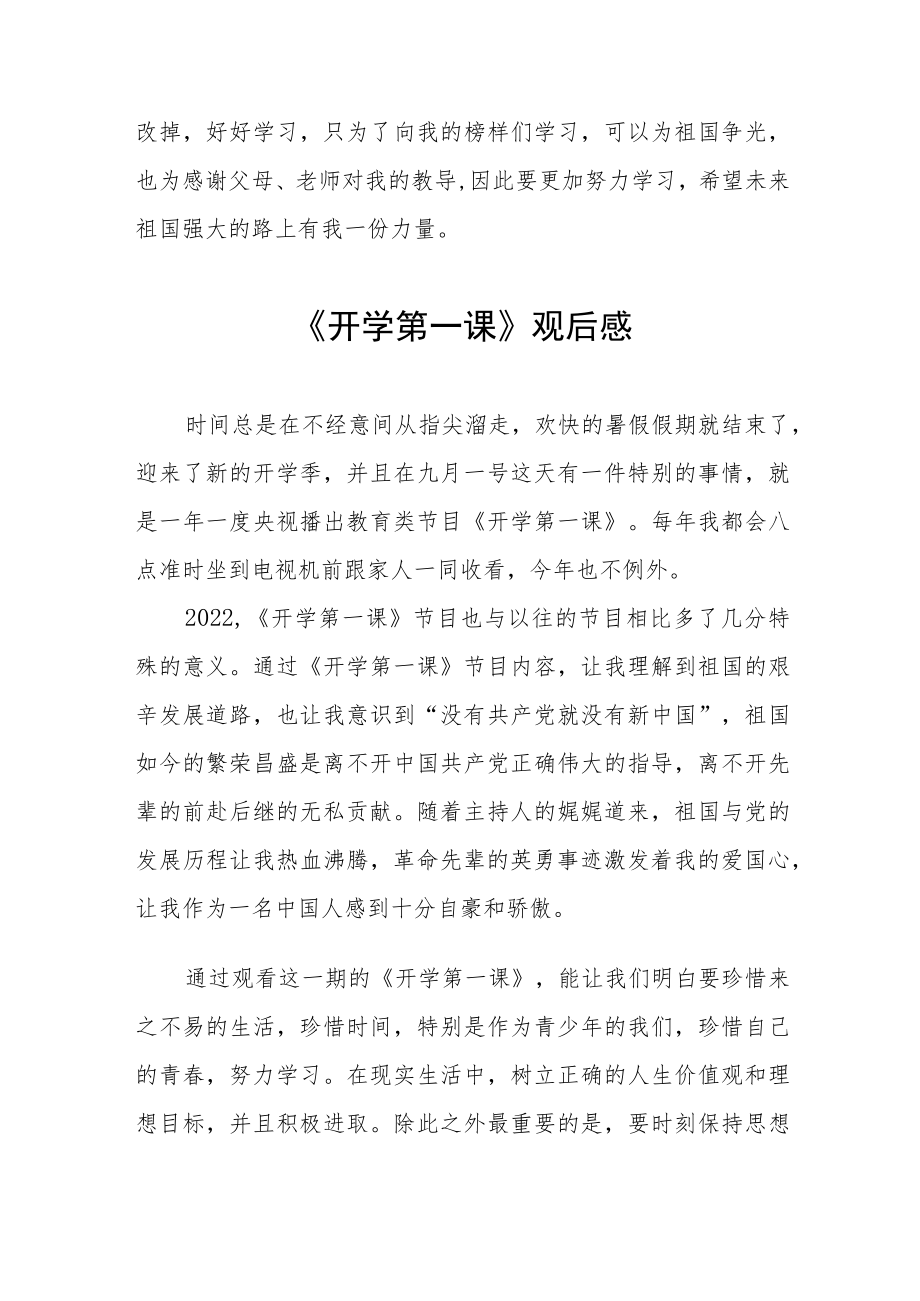 改掉，好好学习，只为了向我的榜样们学习，可以为祖国争光，也为感谢父母、老师对我的教导,因此要更加努力学习，希望未来祖国强大的路上有我一份力量。

《开学第一课》观后感

时间总是在不经意间从指尖溜走，欢快的暑假假期就结束了，迎来了新的开学季，并且在九月一号这天有一件特别的事情，就是一年一度央视播出教育类节目《开学第一课》。每年我都会八点准时坐到电视机前跟家人一同收看，今年也不例外。

2022,《开学第一课》节目也与以往的节目相比多了几分特殊的意义。通过《开学第一课》节目内容，让我理解到祖国的艰辛发展道路，也让我意识到“没有共产党就没有新中国”，祖国如今的繁荣昌盛是离不开中国共产党正确伟大的指导，离不开先辈的前赴后继的无私贡献。随着主持人的娓娓道来，祖国与党的发展历程让我热血沸腾，革命先辈的英勇事迹激发着我的爱国心，让我作为一名中国人感到十分自豪和骄傲。

通过观看这一期的《开学第一课》，能让我们明白要珍惜来之不易的生活，珍惜时间，特别是作为青少年的我们，珍惜自己的青春，努力学习。在现实生活中，树立正确的人生价值观和理想目标，并且积极进取。除此之外最重要的是，要时刻保持思想